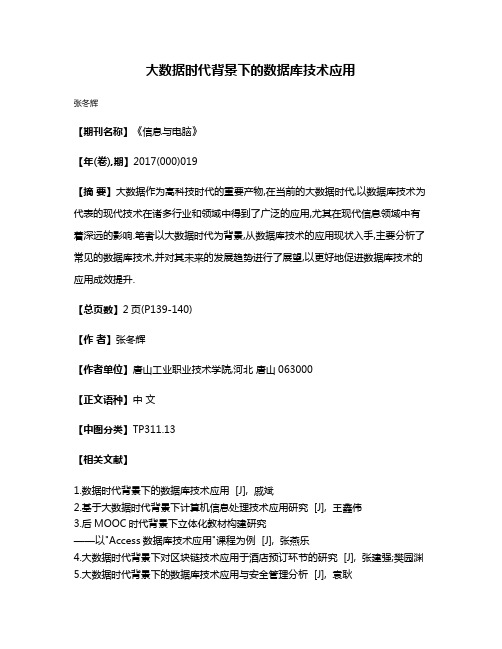 大数据时代背景下的数据库技术应用

张冬辉

【期刊名称】《信息与电脑》

【年(卷),期】2017(000)019

【摘 要】大数据作为高科技时代的重要产物,在当前的大数据时代,以数据库技术为代表的现代技术在诸多行业和领域中得到了广泛的应用,尤其在现代信息领域中有着深远的影响.笔者以大数据时代为背景,从数据库技术的应用现状入手,主要分析了常见的数据库技术,并对其未来的发展趋势进行了展望,以更好地促进数据库技术的应用成效提升.

【总页数】2 页(P139-140)

【作 者】张冬辉

【作者单位】唐山工业职业技术学院,河北 唐山 063000

【正文语种】中 文

【中图分类】TP311.13

【相关文献】

1.数据时代背景下的数据库技术应用 [J], 戚域
2.基于大数据时代背景下计算机信息处理技术应用研究 [J], 王鑫伟
3.后 MOOC 时代背景下立体化教材构建研究
——以"Access 数据库技术应用"课程为例 [J], 张燕乐
4.大数据时代背景下对区块链技术应用于酒店预订环节的研究 [J], 张建强;樊园渊
5.大数据时代背景下的数据库技术应用与安全管理分析 [J], 袁耿